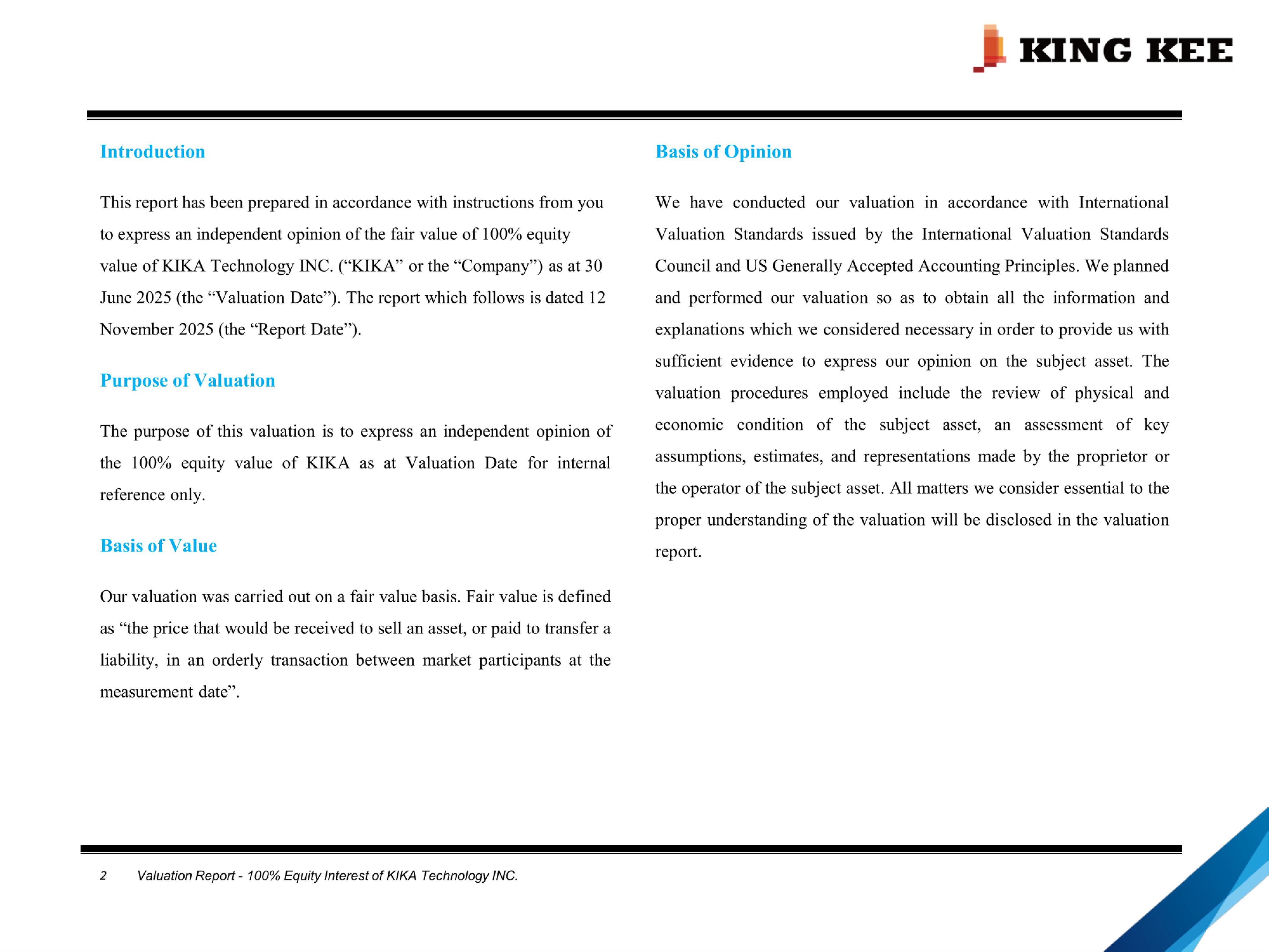 KING KEE

Introduction

This report has been prepared in accordance with instructions from you to express an independent opinion of the fair value of 100% equity value of KIKA Technology INC. (“KIKA” or the “Company”) as at 30 June 2025 (the “Valuation Date”). The report which follows is dated 12 November 2025 (the “Report Date”).

Purpose of Valuation

The purpose of this valuation is to express an independent opinion of the 100% equity value of KIKA as at Valuation Date for internal reference only.

Basis of Value

Our valuation was carried out on a fair value basis. Fair value is defined as “the price that would be received to sell an asset, or paid to transfer a liability, in an orderly transaction between market participants at the measurement date”.

Basis of Opinion

We have conducted our valuation in accordance with International Valuation Standards issued by the International Valuation Standards Council and US Generally Accepted Accounting Principles. We planned and performed our valuation so as to obtain all the information and explanations which we considered necessary in order to provide us with sufficient evidence to express our opinion on the subject asset. The valuation procedures employed include the review of physical and economic condition of the subject asset, an assessment of key assumptions, estimates, and representations made by the proprietor or the operator of the subject asset. All matters we consider essential to the proper understanding of the valuation will be disclosed in the valuation report.

2 Valuation Report - 100% Equity Interest of KIKA Technology INC.